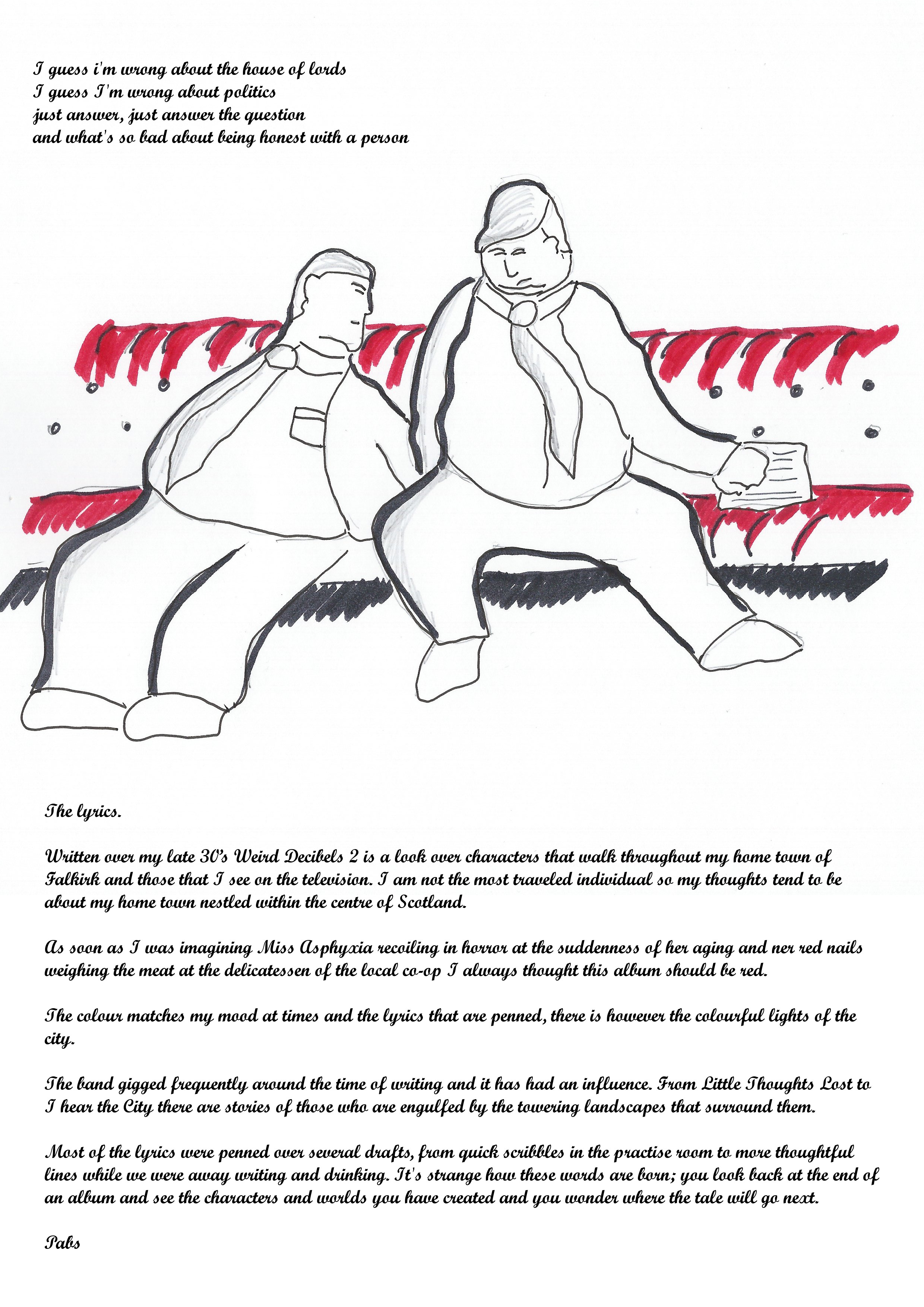 I guess i'm wrong about the house of lords
I guess I'm wrong about politics
just answer, just answer the question
and what's so bad about being honest with a person

The lyrics.

Written over my late 30's Weird Decibels 2 is a look over characters that walk throughout my home town of Falkirk and those that I see on the television. I am not the most traveled individual so my thoughts tend to be about my home town nestled within the centre of Scotland.

As soon as I was imagining Miss Asphyxia recoiling in horror at the suddenness of her aging and ner red nails weighing the meat at the delicatessen of the local co-op I always thought this album should be red.

The colour matches my mood at times and the lyrics that are penned, there is however the colourful lights of the city.

The band gigged frequently around the time of writing and it has had an influence. From Little Thoughts Lost to I hear the City there are stories of those who are engulfed by the towering landscapes that surround them.

Most of the lyrics were penned over several drafts, from quick scribbles in the practise room to more thoughtful lines while we were away writing and drinking. It's strange how these words are born; you look back at the end of an album and see the characters and worlds you have created and you wonder where the tale will go next.

Pabs